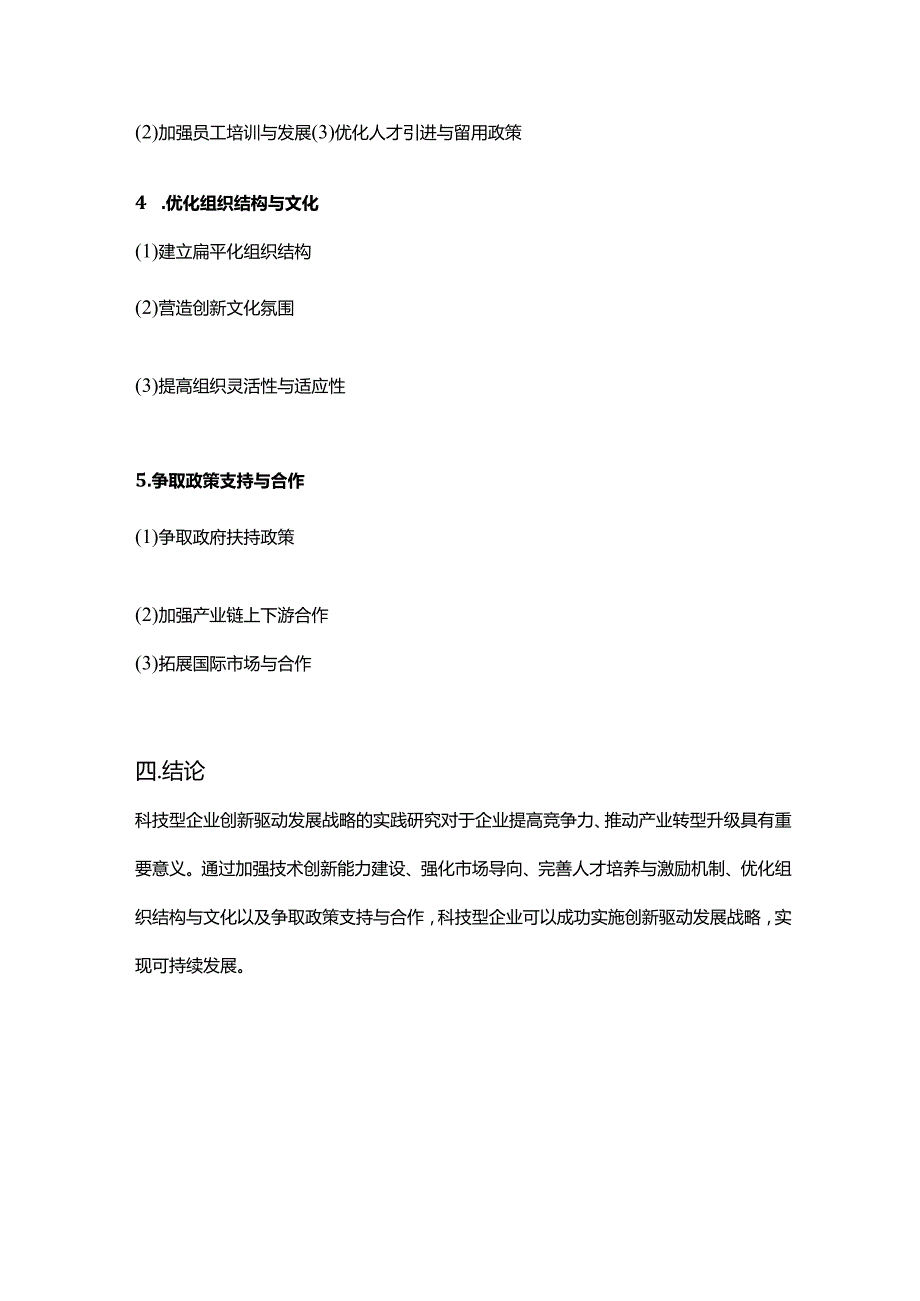 (2)加强员工培训与发展(3)优化人才引进与留用政策

4　.优化组织结构与文化

(1)建立扁平化组织结构

(2)营造创新文化氛围

(3)提高组织灵活性与适应性

5.争取政策支持与合作

(1)争取政府扶持政策

(2)加强产业链上下游合作

(3)拓展国际市场与合作

四.结论

科技型企业创新驱动发展战略的实践研究对于企业提高竞争力、推动产业转型升级具有重要意义。通过加强技术创新能力建设、强化市场导向、完善人才培养与激励机制、优化组织结构与文化以及争取政策支持与合作，科技型企业可以成功实施创新驱动发展战略，实现可持续发展。